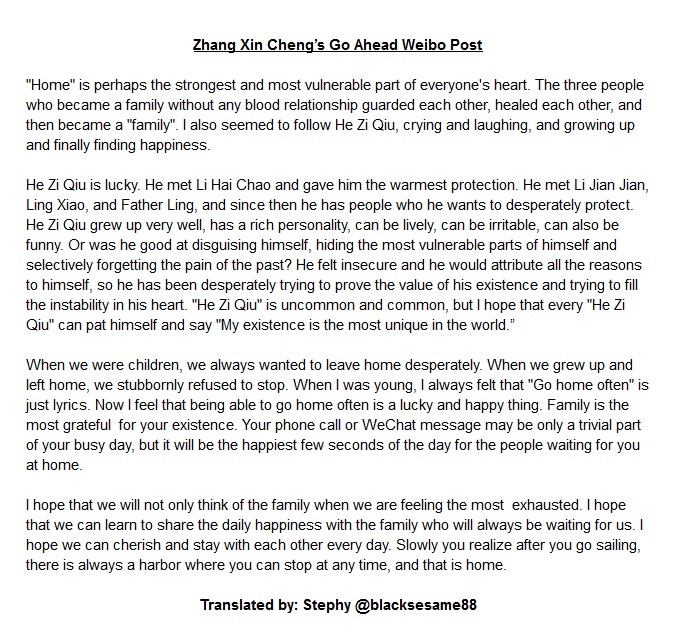 Zhang Xin Cheng's Go Ahead Weibo Post

"Home" is perhaps the strongest and most vulnerable part of everyone's heart. The three people who became a family without any blood relationship guarded each other, healed each other, and then became a "family". I also seemed to follow He Zi Qiu, crying and laughing, and growing up and finally finding happiness.

He Zi Qiu is lucky. He met Li Hai Chao and gave him the warmest protection. He met Li Jian Jian, Ling Xiao, and Father Ling, and since then he has people who he wants to desperately protect. He Zi Qiu grew up very well, has a rich personality, can be lively, can be irritable, can also be funny. Or was he good at disguising himself, hiding the most vulnerable parts of himself and selectively forgetting the pain of the past? He felt insecure and he would attribute all the reasons to himself, so he has been desperately trying to prove the value of his existence and trying to fill the instability in his heart. "He Zi Qiu" is uncommon and common, but I hope that every "He Zi Qiu" can pat himself and say "My existence is the most unique in the world."

When we were children, we always wanted to leave home desperately. When we grew up and left home, we stubbornly refused to stop. When I was young, I always felt that "Go home often" is just lyrics. Now I feel that being able to go home often is a lucky and happy thing. Family is the most grateful for your existence. Your phone call or WeChat message may be only a trivial part of your busy day, but it will be the happiest few seconds of the day for the people waiting for you at home.

I hope that we will not only think of the family when we are feeling the most exhausted. I hope that we can learn to share the daily happiness with the family who will always be waiting for us. I hope we can cherish and stay with each other every day. Slowly you realize after you go sailing, there is always a harbor where you can stop at any time, and that is home.

Translated by: Stephy @blacksesame88